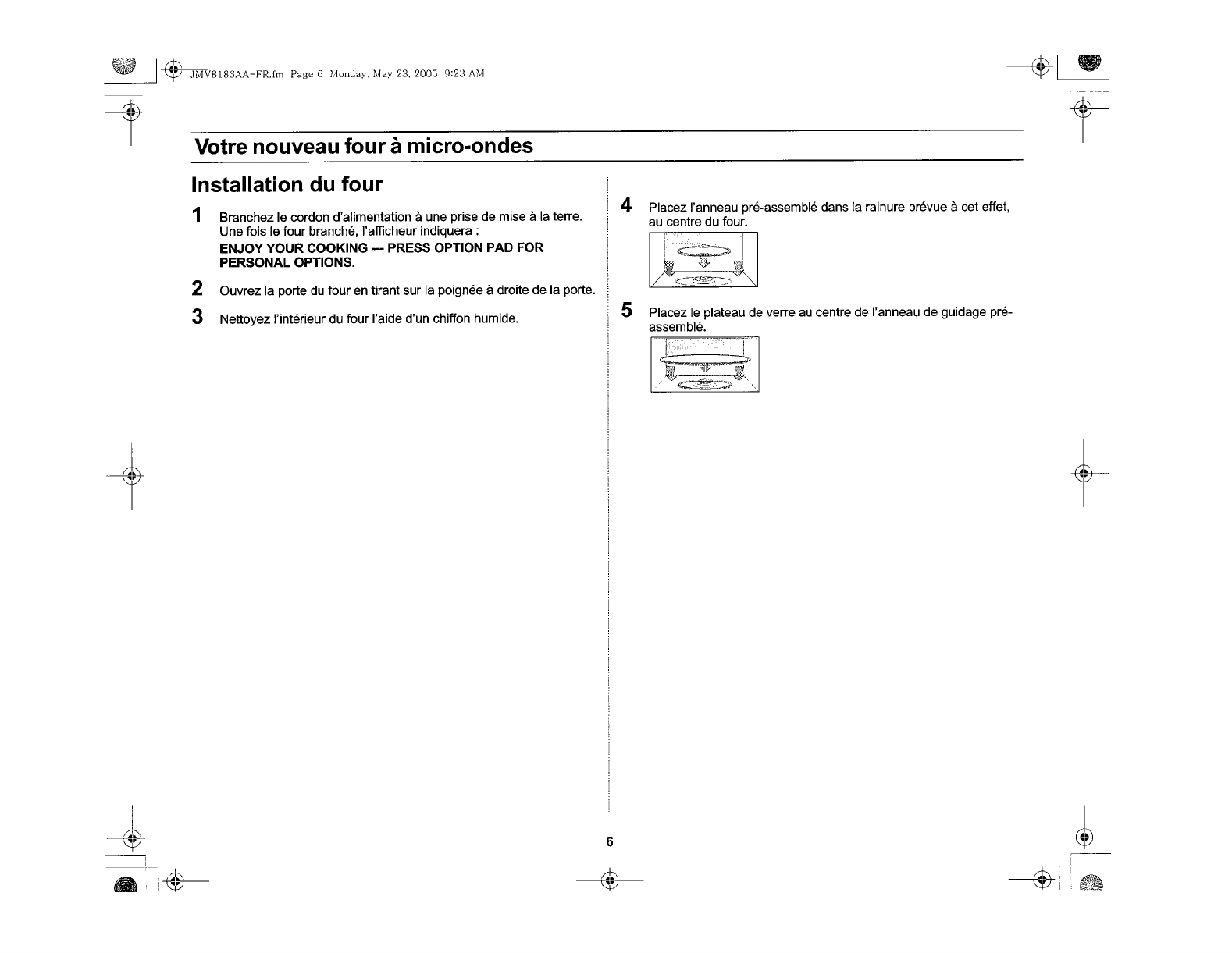 JMV8186AA-FR.fm Page 6 Monday, May 23, 2005 9:23 AM

Votre nouveau four à micro-ondes

Installation du four

1 Branchez le cordon d'alimentation à une prise de mise à la terre. Une fois le four branché, l'afficheur indiquera :
ENJOY YOUR COOKING --- PRESS OPTION PAD FOR PERSONAL OPTIONS.

2 Ouvrez la porte du four en tirant sur la poignée à droite de la porte.

3 Nettoyez l'intérieur du four l'aide d'un chiffon humide.

4 Placez l'anneau pré-assemblé dans la rainure prévue à cet effet, au centre du four.

5 Placez le plateau de verre au centre de l'anneau de guidage pré-assemblé.

6